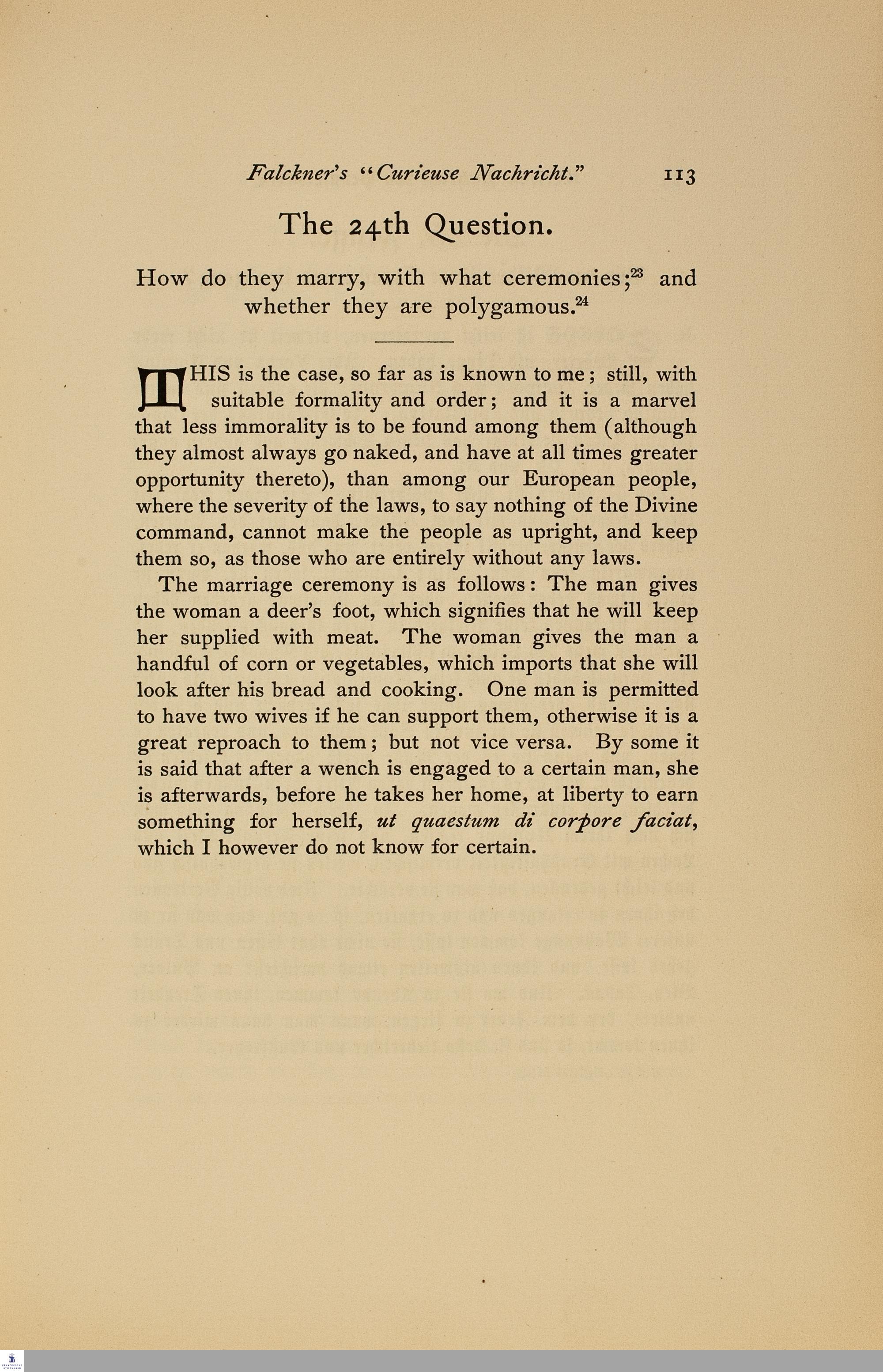 Falckner's "Curieuse Nachricht." 113

The 24th Question.

How do they marry, with what ceremonies;$^{23}$ and whether they are polygamous.$^{24}$

THIS is the case, so far as is known to me; still, with suitable formality and order; and it is a marvel that less immorality is to be found among them (although they almost always go naked, and have at all times greater opportunity thereto), than among our European people, where the severity of the laws, to say nothing of the Divine command, cannot make the people as upright, and keep them so, as those who are entirely without any laws.

The marriage ceremony is as follows: The man gives the woman a deer's foot, which signifies that he will keep her supplied with meat. The woman gives the man a handful of corn or vegetables, which imports that she will look after his bread and cooking. One man is permitted to have two wives if he can support them, otherwise it is a great reproach to them; but not vice versa. By some it is said that after a wench is engaged to a certain man, she is afterwards, before he takes her home, at liberty to earn something for herself, ut quaestum di corpore faciat, which I however do not know for certain.